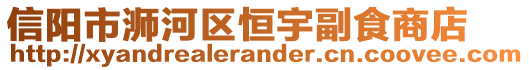 信阳市浉河区恒宇副食商店
http://xyandrealerander.cn.coovee.com